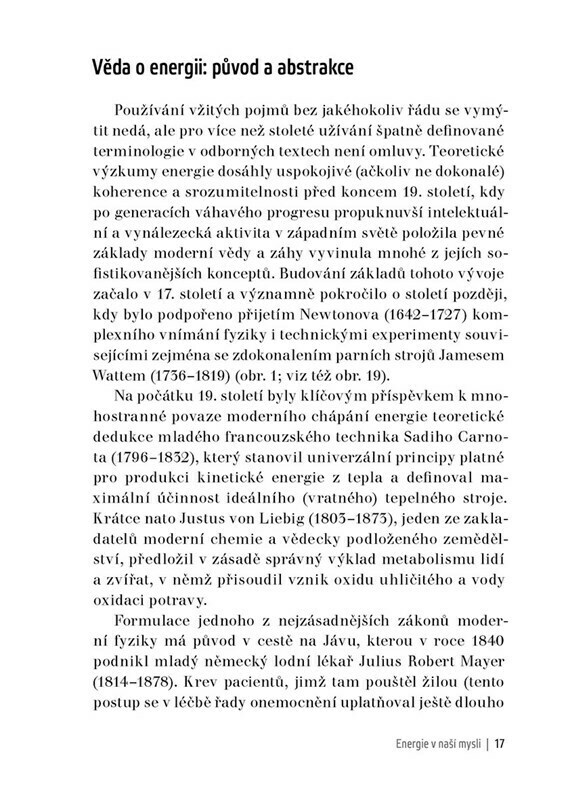 Věda o energii: původ a abstrakce

Používání vžitých pojmů bez jakéhokoliv řádu se vymýtit nedá, ale pro více než stoleté užívání špatně definované terminologie v odborných textech není omluvy. Teoretické výzkumy energie dosáhly uspokojivé (ačkoliv ne dokonalé) koherence a srozumitelnosti před koncem 19. století, kdy po generacích váhavého progresu propuknuvší intelektuální a vynálezecká aktivita v západním světě položila pevné základy moderní vědy a záhy vyvinula mnohé z jejích sofistikovanějších konceptů. Budování základů tohoto vývoje začalo v 17. století a významně pokročilo o století později, kdy bylo podpořeno přijetím Newtonova (1642–1727) komplexního vnímání fyziky i technickými experimenty souvisejícími zejména se zdokonalením parních strojů Jamesem Wattem (1736–1819) (obr. 1; viz též obr. 19).

Na počátku 19. století byly klíčovým příspěvkem k mnohostranné povaze moderního chápání energie teoretické dedukce mladého francouzského technika Sadiho Carnota (1796–1832), který stanovil univerzální principy platné pro produkci kinetické energie z tepla a definoval maximální účinnost ideálního (vratného) tepelného stroje. Krátce nato Justus von Liebig (1803–1873), jeden ze zakladatelů moderní chemie a vědecky podloženého zemědělství, předložil v zásadě správný výklad metabolismu lidí a zvířat, v němž přisoudil vznik oxidu uhličitého a vody oxidaci potravy.

Formulace jednoho z nejzásadnějších zákonů moderní fyziky má původ v cestě na Jávu, kterou v roce 1840 podnikl mladý německý lodní lékař Julius Robert Mayer (1814–1878). Krev pacientů, jimž tam pouštěl žilou (tento postup se v léčbě řady onemocnění uplatňoval ještě dlouho

Energie v naší mysli | 17